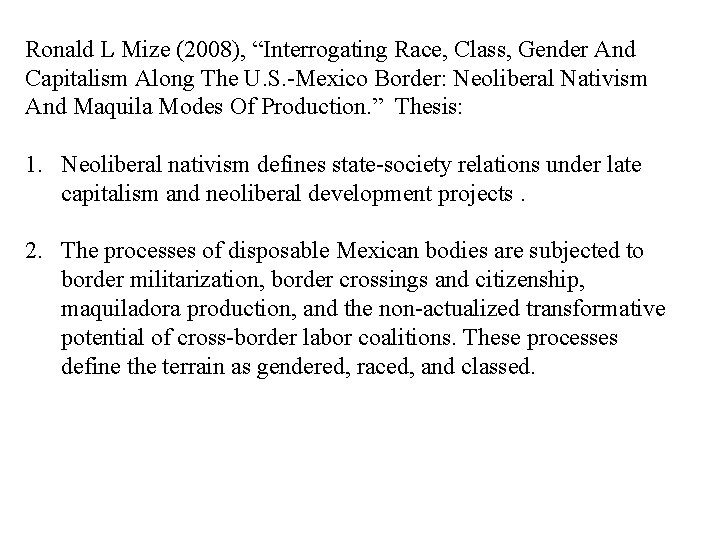 Ronald L Mize (2008), “Interrogating Race, Class, Gender And Capitalism Along The U.S.-Mexico Border: Neoliberal Nativism And Maquila Modes Of Production.” Thesis:

1. Neoliberal nativism defines state-society relations under late capitalism and neoliberal development projects .

2. The processes of disposable Mexican bodies are subjected to border militarization, border crossings and citizenship, maquiladora production, and the non-actualized transformative potential of cross-border labor coalitions. These processes define the terrain as gendered, raced, and classed.